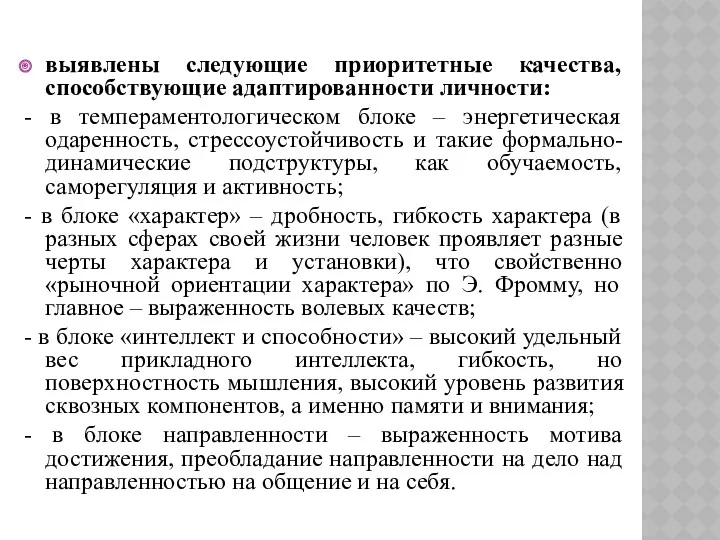 выявлены следующие приоритетные качества, способствующие адаптированности личности:

- в темпераментологическом блоке – энергетическая одаренность, стрессоустойчивость и такие формально-динамические подструктуры, как обучаемость, саморегуляция и активность;

- в блоке «характер» – дробность, гибкость характера (в разных сферах своей жизни человек проявляет разные черты характера и установки), что свойственно «рыночной ориентации характера» по Э. Фромму, но главное – выраженность волевых качеств;

- в блоке «интеллект и способности» – высокий удельный вес прикладного интеллекта, гибкость, но поверхностность мышления, высокий уровень развития сквозных компонентов, а именно памяти и внимания;

- в блоке направленности – выраженность мотива достижения, преобладание направленности на дело над направленностью на общение и на себя.